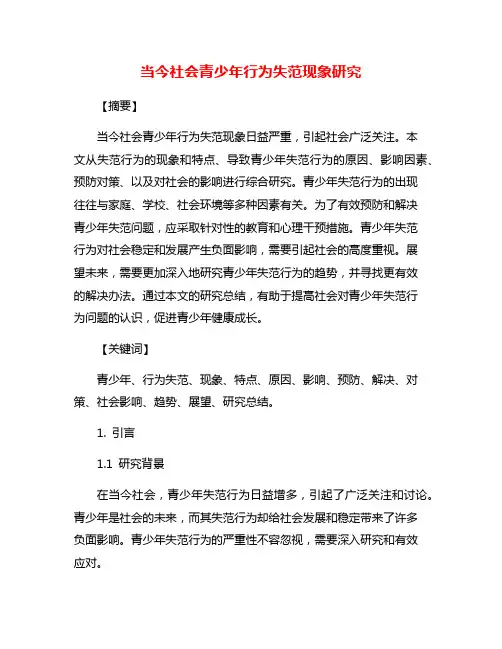 当今社会青少年行为失范现象研究

【摘要】

当今社会青少年行为失范现象日益严重，引起社会广泛关注。本文从失范行为的现象和特点、导致青少年失范行为的原因、影响因素、预防对策、以及对社会的影响进行综合研究。青少年失范行为的出现往往与家庭、学校、社会环境等多种因素有关。为了有效预防和解决青少年失范问题，应采取针对性的教育和心理干预措施。青少年失范行为对社会稳定和发展产生负面影响，需要引起社会的高度重视。展望未来，需要更加深入地研究青少年失范行为的趋势，并寻找更有效的解决办法。通过本文的研究总结，有助于提高社会对青少年失范行为问题的认识，促进青少年健康成长。

【关键词】

青少年、行为失范、现象、特点、原因、影响、预防、解决、对策、社会影响、趋势、展望、研究总结。

1. 引言

1.1 研究背景

在当今社会，青少年失范行为日益增多，引起了广泛关注和讨论。青少年是社会的未来，而其失范行为却给社会发展和稳定带来了许多负面影响。青少年失范行为的严重性不容忽视，需要深入研究和有效应对。